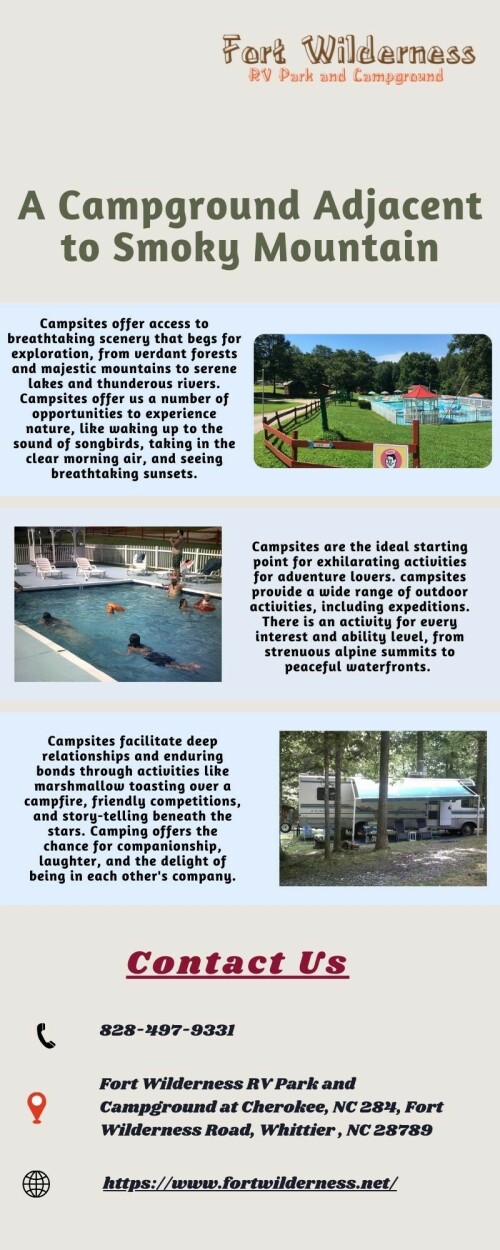 Fort Wilderness
RV Park and Campground

A Campground Adjacent to Smoky Mountain

Campsites offer access to breathtaking scenery that begs for exploration, from verdant forests and majestic mountains to serene lakes and thunderous rivers. Campsites offer us a number of opportunities to experience nature, like waking up to the sound of songbirds, taking in the clear morning air, and seeing breathtaking sunsets.

Campsites are the ideal starting point for exhilarating activities for adventure lovers. campsites provide a wide range of outdoor activities, including expeditions. There is an activity for every interest and ability level, from strenuous alpine summits to peaceful waterfronts.

Campsites facilitate deep relationships and enduring bonds through activities like marshmallow toasting over a campfire, friendly competitions, and story-telling beneath the stars. Camping offers the chance for companionship, laughter, and the delight of being in each other's company.

Contact Us

828-497-9331

Fort Wilderness RV Park and Campground at Cherokee, NC 284, Fort Wilderness Road, Whittier , NC 28789

https://www.fortwilderness.net/